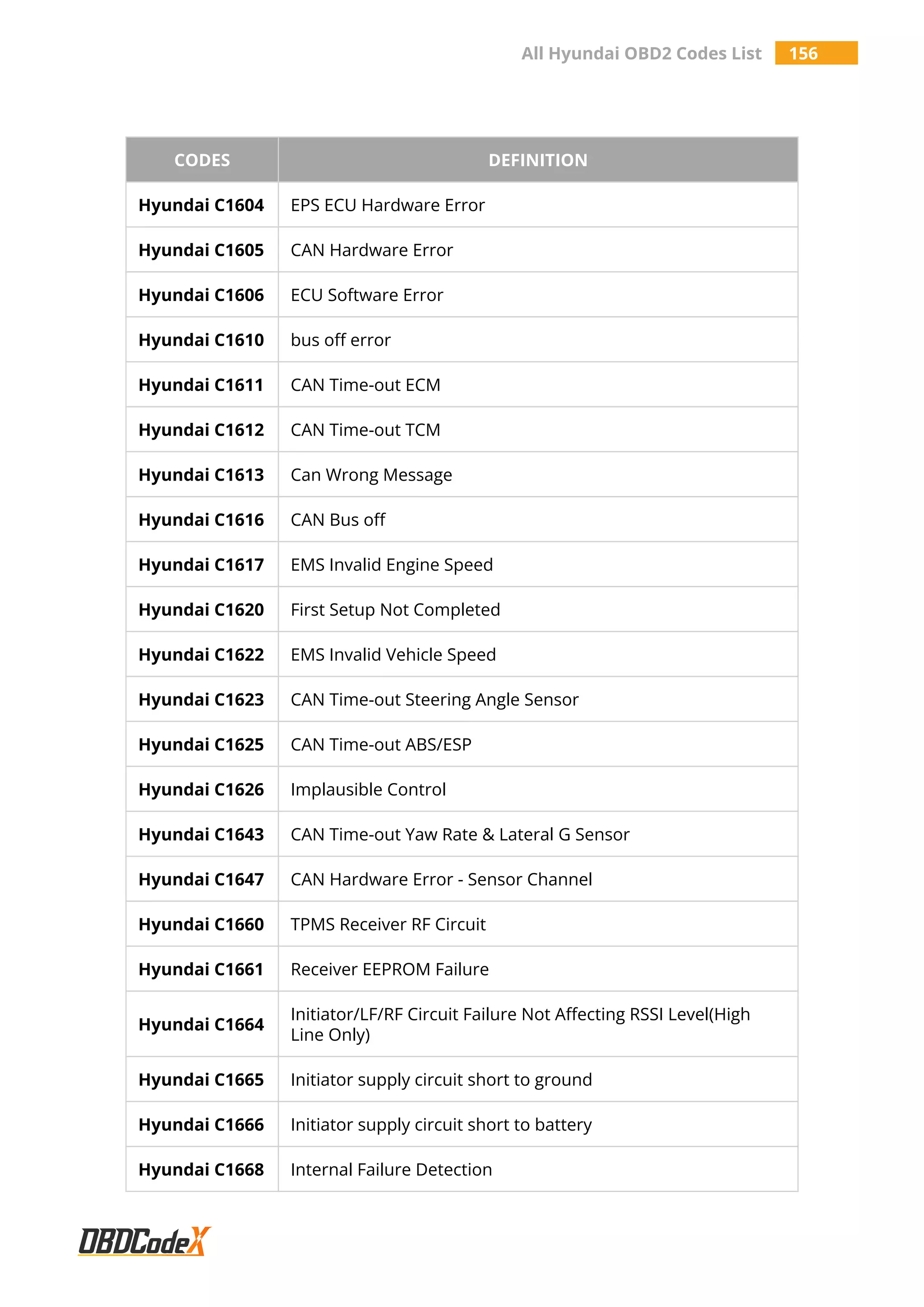 All Hyundai OBD2 Codes List 156

| CODES | DEFINITION |
|---|---|
| Hyundai C1604 | EPS ECU Hardware Error |
| Hyundai C1605 | CAN Hardware Error |
| Hyundai C1606 | ECU Software Error |
| Hyundai C1610 | bus off error |
| Hyundai C1611 | CAN Time-out ECM |
| Hyundai C1612 | CAN Time-out TCM |
| Hyundai C1613 | Can Wrong Message |
| Hyundai C1616 | CAN Bus off |
| Hyundai C1617 | EMS Invalid Engine Speed |
| Hyundai C1620 | First Setup Not Completed |
| Hyundai C1622 | EMS Invalid Vehicle Speed |
| Hyundai C1623 | CAN Time-out Steering Angle Sensor |
| Hyundai C1625 | CAN Time-out ABS/ESP |
| Hyundai C1626 | Implausible Control |
| Hyundai C1643 | CAN Time-out Yaw Rate & Lateral G Sensor |
| Hyundai C1647 | CAN Hardware Error - Sensor Channel |
| Hyundai C1660 | TPMS Receiver RF Circuit |
| Hyundai C1661 | Receiver EEPROM Failure |
| Hyundai C1664 | Initiator/LF/RF Circuit Failure Not Affecting RSSI Level(High Line Only) |
| Hyundai C1665 | Initiator supply circuit short to ground |
| Hyundai C1666 | Initiator supply circuit short to battery |
| Hyundai C1668 | Internal Failure Detection |

OBDCodeX